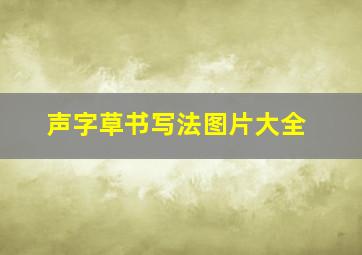 声字草书写法图片大全